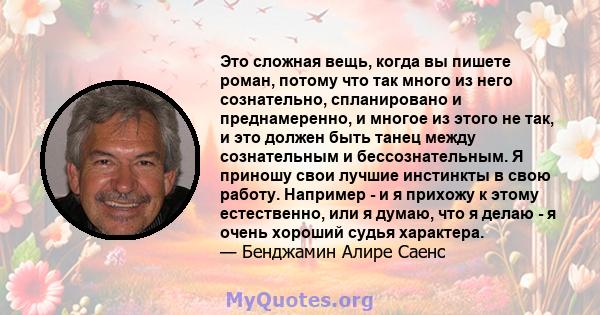 Это сложная вещь, когда вы пишете роман, потому что так много из него сознательно, спланировано и преднамеренно, и многое из этого не так, и это должен быть танец между сознательным и бессознательным. Я приношу свои лучшие инстинкты в свою работу. Например - и я прихожу к этому естественно, или я думаю, что я делаю - я очень хороший судья характера.
— Бенджамин Алире Саенс

MyQuotes.org